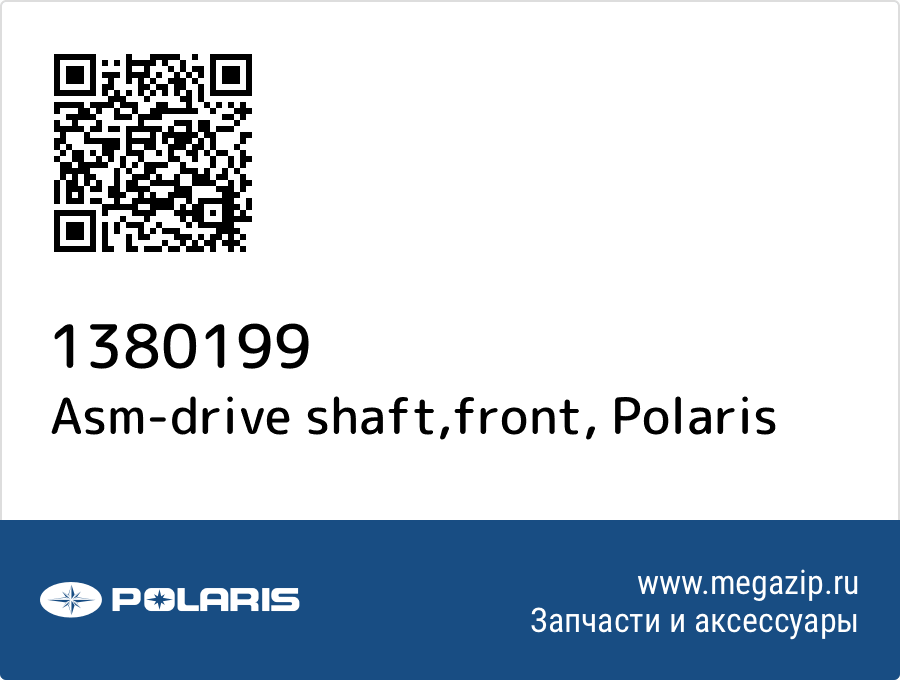 1380199
Asm-drive shaft,front, Polaris

POLARIS

www.megazip.ru
Запчасти и аксессуары